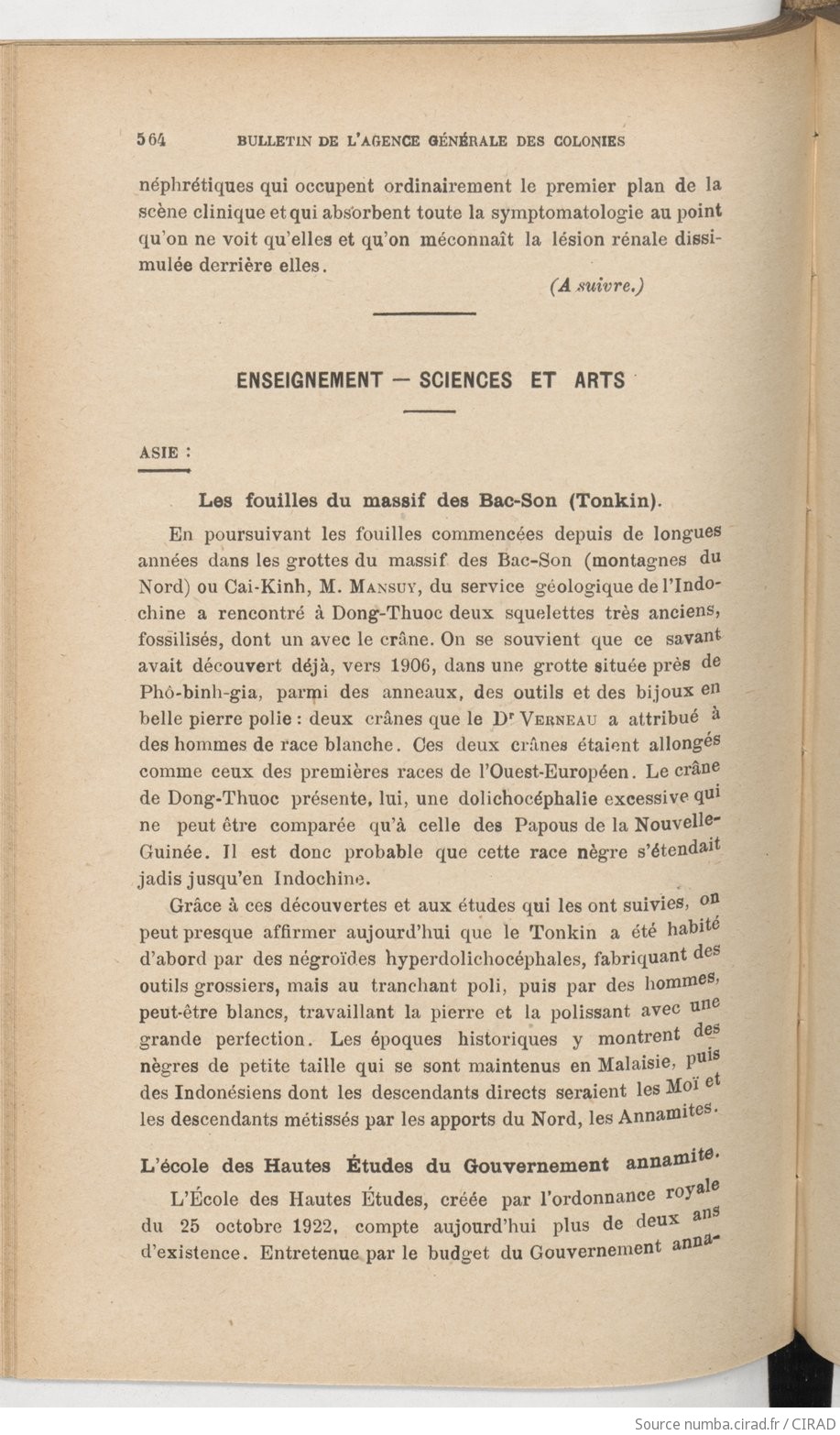 564 BULLETIN DE L'AGENCE GÉNÉRALE DES COLONIES

néphrétiques qui occupent ordinairement le premier plan de la scène clinique et qui absorbent toute la symptomatologie au point qu'on ne voit qu'elles et qu'on méconnaît la lésion rénale dissimulée derrière elles.

(A suivre.)

ENSEIGNEMENT — SCIENCES ET ARTS

ASIE :

Les fouilles du massif des Bac-Son (Tonkin).

En poursuivant les fouilles commencées depuis de longues années dans les grottes du massif des Bac-Son (montagnes du Nord) ou Cai-Kinh, M. Mansuy, du service géologique de l'Indochine a rencontré à Dong-Thuoc deux squelettes très anciens, fossilisés, dont un avec le crâne. On se souvient que ce savant avait découvert déjà, vers 1906, dans une grotte située près de Phô-binh-gia, parmi des anneaux, des outils et des bijoux en belle pierre polie : deux crânes que le Dr Verneau a attribué à des hommes de race blanche. Ces deux crânes étaient allongés comme ceux des premières races de l'Ouest-Européen. Le crâne de Dong-Thuoc présente, lui, une dolichocéphalie excessive qui ne peut être comparée qu'à celle des Papous de la Nouvelle-Guinée. Il est donc probable que cette race nègre s'étendait jadis jusqu'en Indochine.

Grâce à ces découvertes et aux études qui les ont suivies, on peut presque affirmer aujourd'hui que le Tonkin a été habité d'abord par des négroïdes hyperdolichocéphales, fabriquant des outils grossiers, mais au tranchant poli, puis par des hommes, peut-être blancs, travaillant la pierre et la polissant avec une grande perfection. Les époques historiques y montrent des nègres de petite taille qui se sont maintenus en Malaisie, puis des Indonésiens dont les descendants directs seraient les Moï et les descendants métissés par les apports du Nord, les Annamites.

L'école des Hautes Études du Gouvernement annamite.

L'École des Hautes Études, créée par l'ordonnance royale du 25 octobre 1922, compte aujourd'hui plus de deux ans d'existence. Entretenue par le budget du Gouvernement anna-

Source numba.cirad.fr / CIRAD